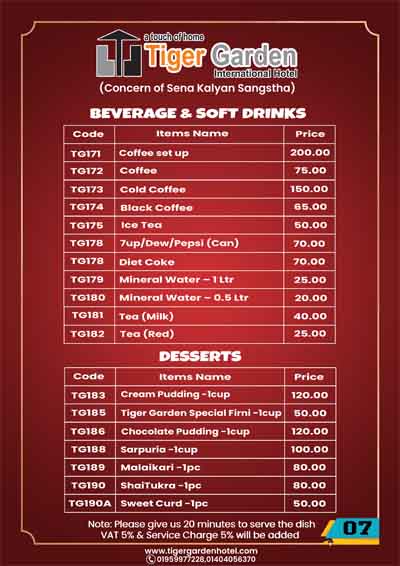 a touch of home
Tiger Garden
International Hotel
(Concern of Sena Kalyan Sangstha)

BEVERAGE & SOFT DRINKS

| Code | Items Name | Price |
|---|---|---|
| TG171 | Coffee set up | 200.00 |
| TG172 | Coffee | 75.00 |
| TG173 | Cold Coffee | 150.00 |
| TG174 | Black Coffee | 65.00 |
| TG175 | Ice Tea | 50.00 |
| TG178 | 7up/Dew/Pepsi (Can) | 70.00 |
| TG178 | Diet Coke | 70.00 |
| TG179 | Mineral Water – 1 Ltr | 25.00 |
| TG180 | Mineral Water – 0.5 Ltr | 20.00 |
| TG181 | Tea (Milk) | 40.00 |
| TG182 | Tea (Red) | 25.00 |

DESSERTS

| Code | Items Name | Price |
|---|---|---|
| TG183 | Cream Pudding -1cup | 120.00 |
| TG185 | Tiger Garden Special Firni -1cup | 50.00 |
| TG186 | Chocolate Pudding -1cup | 120.00 |
| TG188 | Sarpuria -1cup | 100.00 |
| TG189 | Malaikari -1pc | 80.00 |
| TG190 | ShaiTukra -1pc | 80.00 |
| TG190A | Sweet Curd -1pc | 50.00 |

Note: Please give us 20 minutes to serve the dish
VAT 5% & Service Charge 5% will be added

07

www.tigergardenhotel.com
01959977228,01404056370